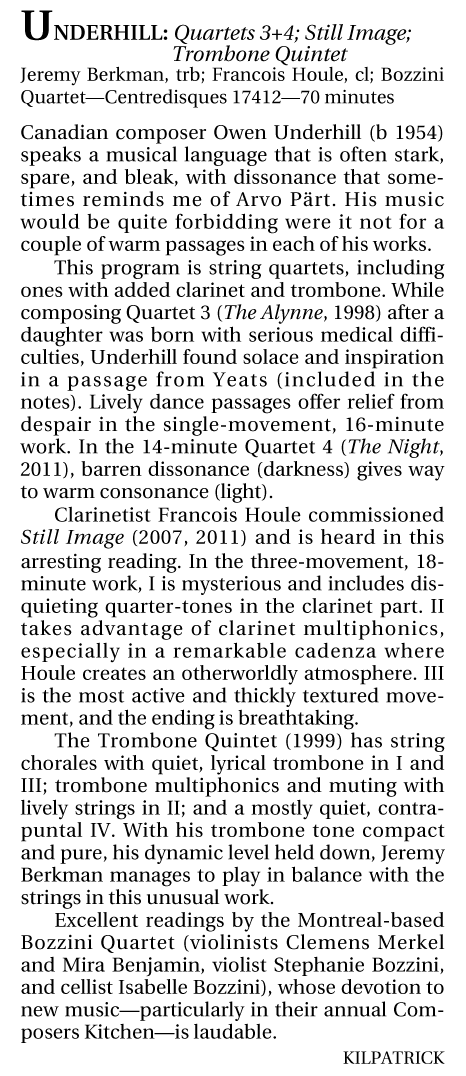 UNDERHILL: Quartets 3+4; Still Image; Trombone Quintet
Jeremy Berkman, trb; Francois Houle, cl; Bozzini Quartet—Centredisques 17412—70 minutes

Canadian composer Owen Underhill (b 1954) speaks a musical language that is often stark, spare, and bleak, with dissonance that sometimes reminds me of Arvo Pärt. His music would be quite forbidding were it not for a couple of warm passages in each of his works.

This program is string quartets, including ones with added clarinet and trombone. While composing Quartet 3 (The Alynne, 1998) after a daughter was born with serious medical difficulties, Underhill found solace and inspiration in a passage from Yeats (included in the notes). Lively dance passages offer relief from despair in the single-movement, 16-minute work. In the 14-minute Quartet 4 (The Night, 2011), barren dissonance (darkness) gives way to warm consonance (light).

Clarinetist Francois Houle commissioned Still Image (2007, 2011) and is heard in this arresting reading. In the three-movement, 18-minute work, I is mysterious and includes disquieting quarter-tones in the clarinet part. II takes advantage of clarinet multiphonics, especially in a remarkable cadenza where Houle creates an otherworldly atmosphere. III is the most active and thickly textured movement, and the ending is breathtaking.

The Trombone Quintet (1999) has string chorales with quiet, lyrical trombone in I and III; trombone multiphonics and muting with lively strings in II; and a mostly quiet, contrapuntal IV. With his trombone tone compact and pure, his dynamic level held down, Jeremy Berkman manages to play in balance with the strings in this unusual work.

Excellent readings by the Montreal-based Bozzini Quartet (violinists Clemens Merkel and Mira Benjamin, violist Stephanie Bozzini, and cellist Isabelle Bozzini), whose devotion to new music—particularly in their annual Composers Kitchen—is laudable.

KILPATRICK